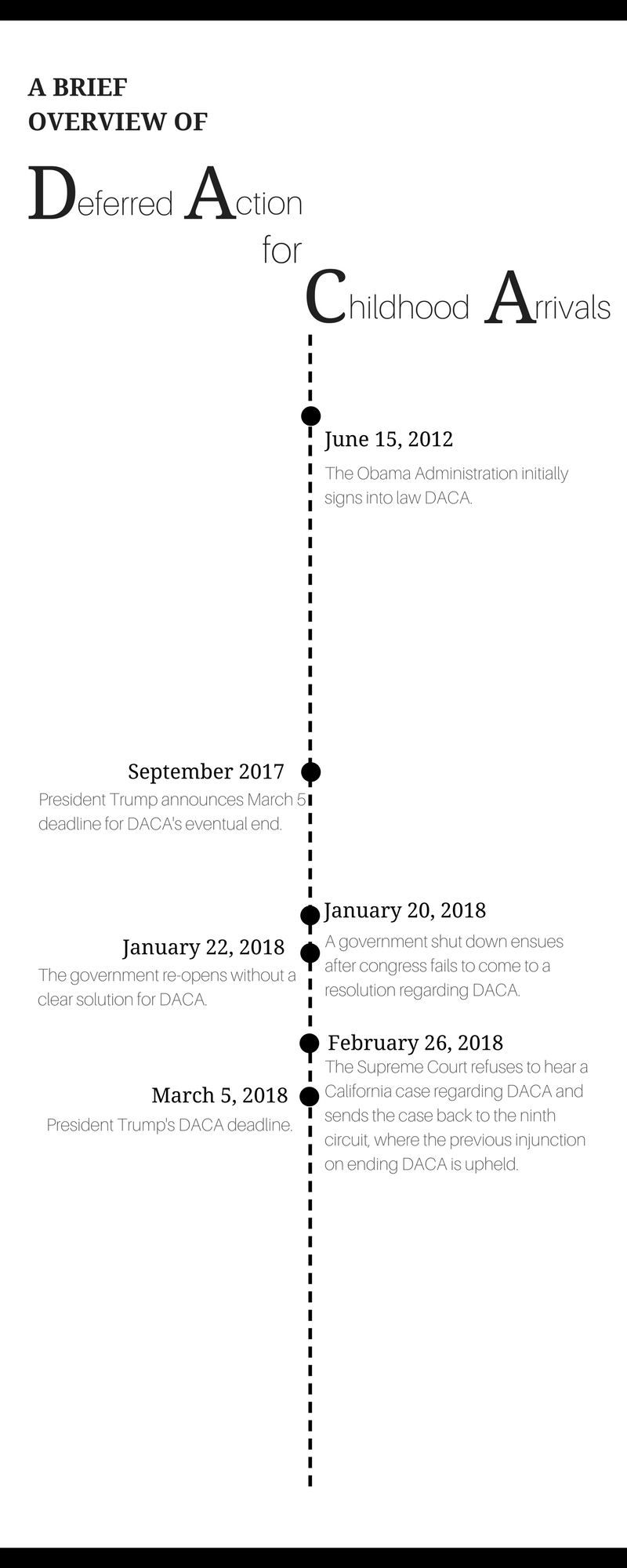 A BRIEF OVERVIEW OF

Deferred Action for Childhood Arrivals

June 15, 2012
The Obama Administration initially signs into law DACA.

September 2017
President Trump announces March 5 deadline for DACA's eventual end.

January 20, 2018
A government shut down ensues after congress fails to come to a resolution regarding DACA.

January 22, 2018
The government re-opens without a clear solution for DACA.

February 26, 2018
The Supreme Court refuses to hear a California case regarding DACA and sends the case back to the ninth circuit, where the previous injunction on ending DACA is upheld.

March 5, 2018
President Trump's DACA deadline.